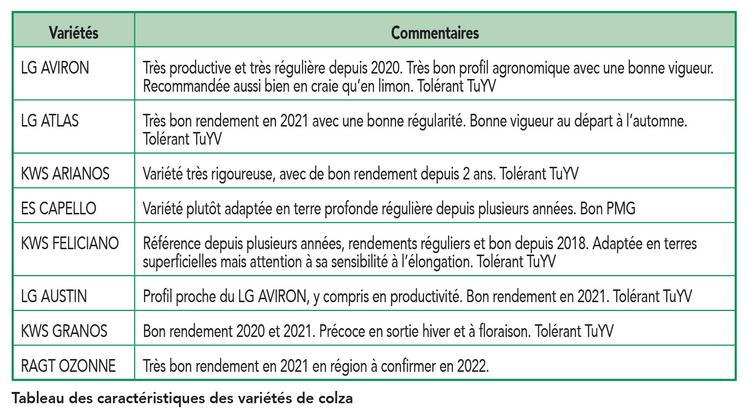 | Variétés | Commentaires |
|---|---|
| LG AVIRON | Très productive et très régulière depuis 2020. Très bon profil agronomique avec une bonne vigueur. Recommandée aussi bien en craie qu'en limon. Tolérant TuYV |
| LG ATLAS | Très bon rendement en 2021 avec une bonne régularité. Bonne vigueur au départ à l'automne. Tolérant TuYV |
| KWS ARIANOS | Variété très rigoureuse, avec de bon rendement depuis 2 ans. Tolérant TuYV |
| ES CAPELLO | Variété plutôt adaptée en terre profonde régulière depuis plusieurs années. Bon PMG |
| KWS FELICIANO | Référence depuis plusieurs années, rendements réguliers et bon depuis 2018. Adaptée en terres superficielles mais attention à sa sensibilité à l'élongation. Tolérant TuYV |
| LG AUSTIN | Profil proche du LG AVIRON, y compris en productivité. Bon rendement en 2021. Tolérant TuYV |
| KWS GRANOS | Bon rendement 2020 et 2021. Précoce en sortie hiver et à floraison. Tolérant TuYV |
| RAGT OZONNE | Très bon rendement en 2021 en région à confirmer en 2022. |

Tableau des caractéristiques des variétés de colza